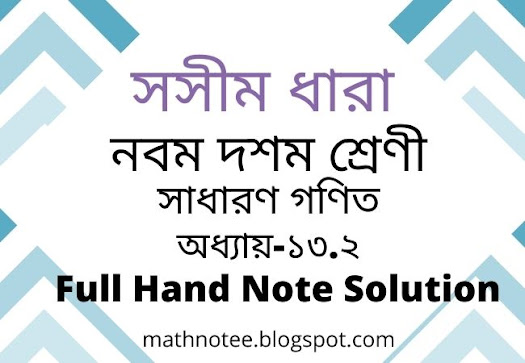 সসীম ধারা
নবম দশম শ্রেণী
সাধারণ গণিত
অধ্যায়-১৩.২
Full Hand Note Solution

mathnotee.blogspot.com